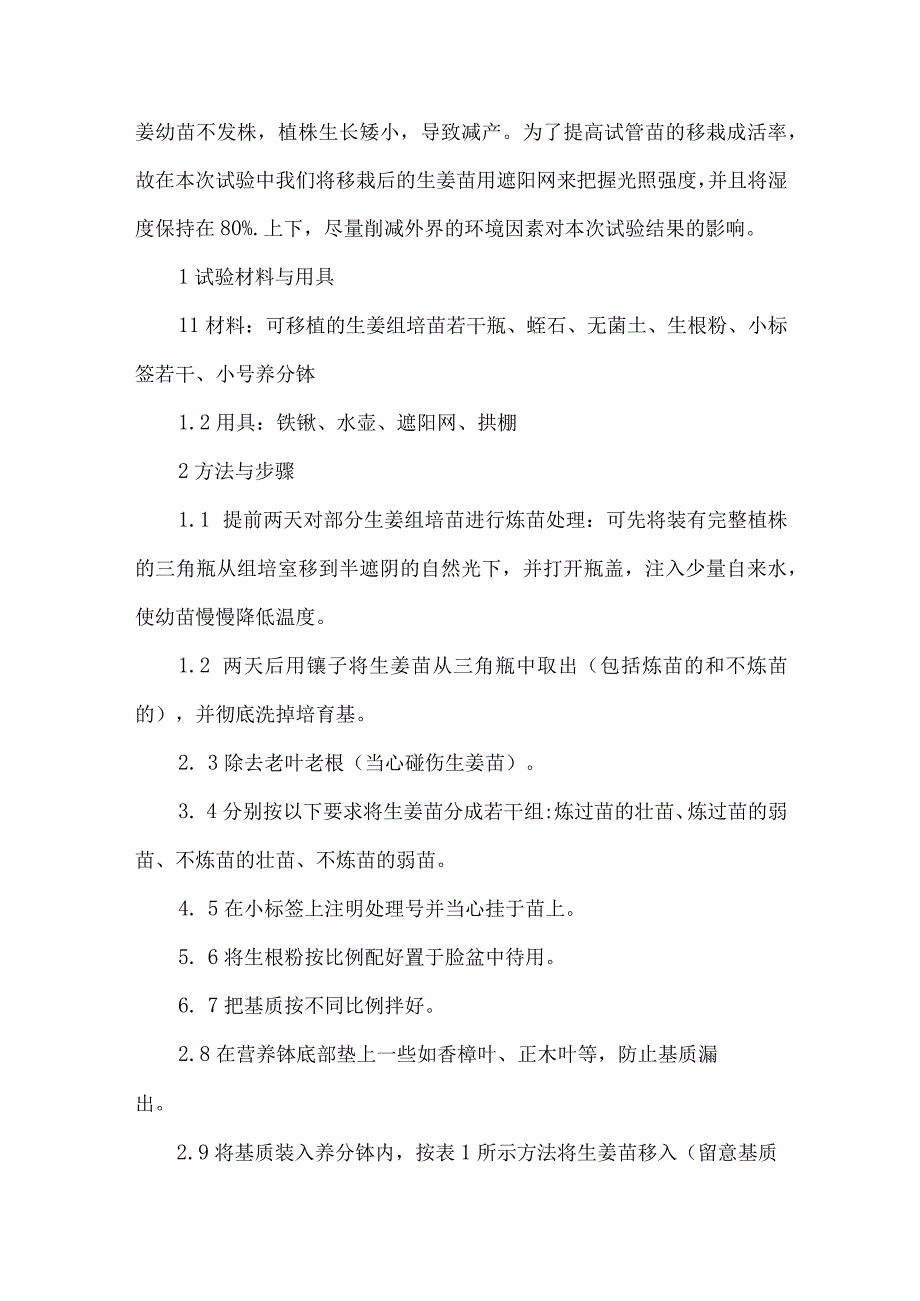 姜幼苗不发株，植株生长矮小，导致减产。为了提高试管苗的移栽成活率，故在本次试验中我们将移栽后的生姜苗用遮阳网来把握光照强度，并且将湿度保持在 80%.上下，尽量削减外界的环境因素对本次试验结果的影响。

1 试验材料与用具

11 材料：可移植的生姜组培苗若干瓶、蛭石、无菌土、生根粉、小标签若干、小号养分钵

1.2 用具：铁锹、水壶、遮阳网、拱棚

2 方法与步骤

1.1 提前两天对部分生姜组培苗进行炼苗处理：可先将装有完整植株的三角瓶从组培室移到半遮阴的自然光下，并打开瓶盖，注入少量自来水，使幼苗慢慢降低温度。

1.2 两天后用镊子将生姜苗从三角瓶中取出（包括炼苗的和不炼苗的），并彻底洗掉培育基。

2. 3 除去老叶老根（当心碰伤生姜苗）。

3. 4 分别按以下要求将生姜苗分成若干组:炼过苗的壮苗、炼过苗的弱苗、不炼苗的壮苗、不炼苗的弱苗。

4. 5 在小标签上注明处理号并当心挂于苗上。

5. 6 将生根粉按比例配好置于脸盆中待用。

6. 7 把基质按不同比例拌好。

2.8 在营养钵底部垫上一些如香樟叶、正木叶等，防止基质漏出。

2.9 将基质装入养分钵内，按表 1 所示方法将生姜苗移入（留意基质